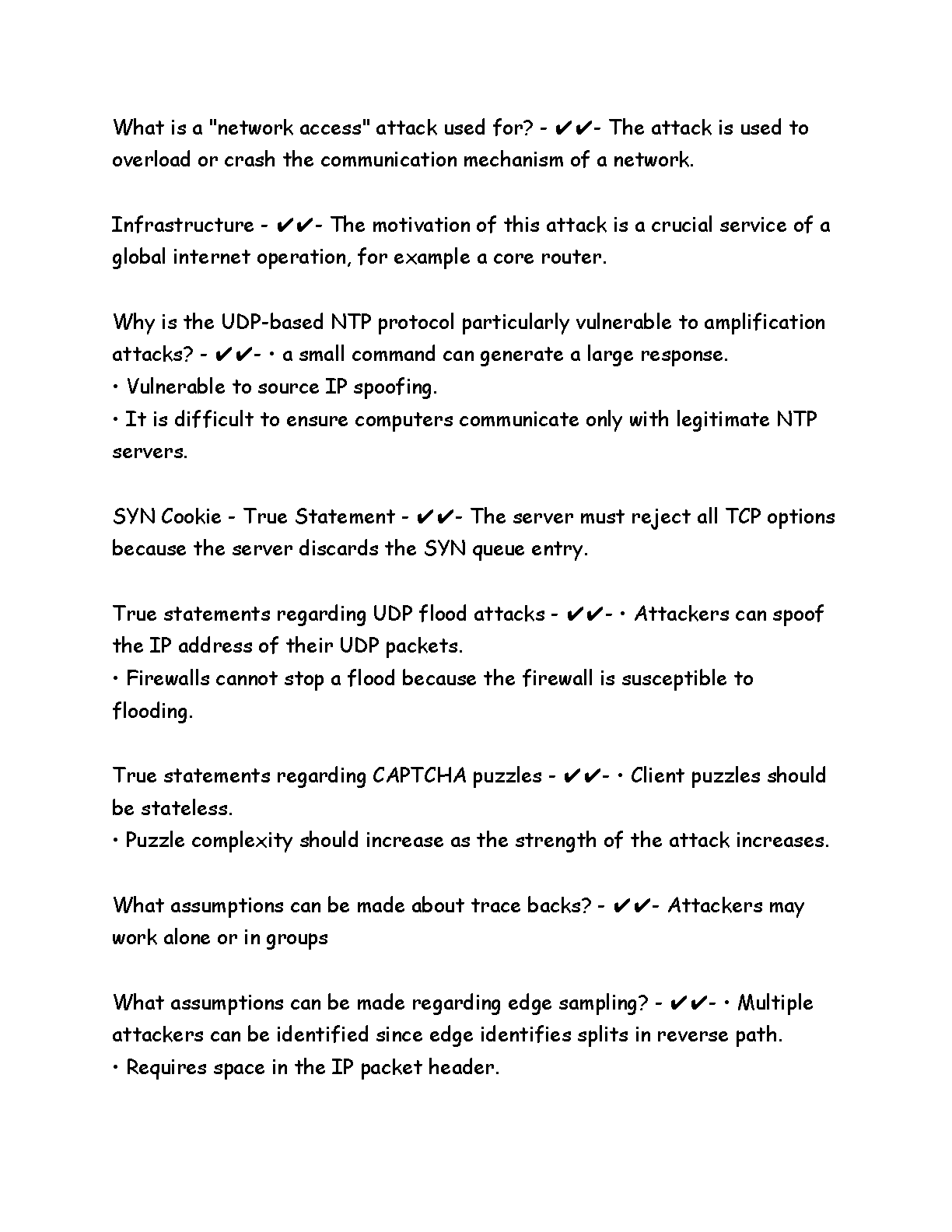 What is a "network access" attack used for? - ✔✔- The attack is used to overload or crash the communication mechanism of a network.

Infrastructure - ✔✔- The motivation of this attack is a crucial service of a global internet operation, for example a core router.

Why is the UDP-based NTP protocol particularly vulnerable to amplification attacks? - ✔✔- • a small command can generate a large response.
• Vulnerable to source IP spoofing.
• It is difficult to ensure computers communicate only with legitimate NTP servers.

SYN Cookie - True Statement - ✔✔- The server must reject all TCP options because the server discards the SYN queue entry.

True statements regarding UDP flood attacks - ✔✔- • Attackers can spoof the IP address of their UDP packets.
• Firewalls cannot stop a flood because the firewall is susceptible to flooding.

True statements regarding CAPTCHA puzzles - ✔✔- • Client puzzles should be stateless.
• Puzzle complexity should increase as the strength of the attack increases.

What assumptions can be made about trace backs? - ✔✔- Attackers may work alone or in groups

What assumptions can be made regarding edge sampling? - ✔✔- • Multiple attackers can be identified since edge identifies splits in reverse path.
• Requires space in the IP packet header.